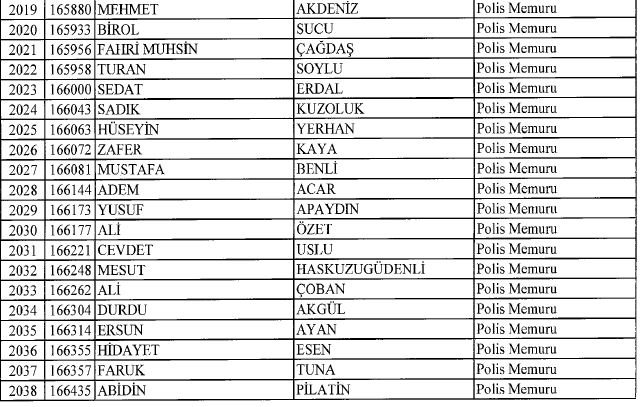 | 2019 | 165880 | MEHMET | AKDENİZ | Polis Memuru |
|---|---|---|---|---|
| 2020 | 165933 | BİROL | SUCU | Polis Memuru |
| 2021 | 165956 | FAHRİ MUHSİN | ÇAĞDAŞ | Polis Memuru |
| 2022 | 165958 | TURAN | SOYLU | Polis Memuru |
| 2023 | 166000 | SEDAT | ERDAL | Polis Memuru |
| 2024 | 166043 | SADIK | KUZOLUK | Polis Memuru |
| 2025 | 166063 | HÜSEYİN | YERHAN | Polis Memuru |
| 2026 | 166072 | ZAFER | KAYA | Polis Memuru |
| 2027 | 166081 | MUSTAFA | BENLİ | Polis Memuru |
| 2028 | 166144 | ADEM | ACAR | Polis Memuru |
| 2029 | 166173 | YUSUF | APAYDIN | Polis Memuru |
| 2030 | 166177 | ALİ | ÖZET | Polis Memuru |
| 2031 | 166221 | CEVDET | USLU | Polis Memuru |
| 2032 | 166248 | MESUT | HASKUZUGÜDENLİ | Polis Memuru |
| 2033 | 166262 | ALİ | ÇOBAN | Polis Memuru |
| 2034 | 166304 | DURDU | AKGÜL | Polis Memuru |
| 2035 | 166314 | ERSUN | AYAN | Polis Memuru |
| 2036 | 166355 | HİDAYET | ESEN | Polis Memuru |
| 2037 | 166357 | FARUK | TUNA | Polis Memuru |
| 2038 | 166435 | ABİDİN | PİLATİN | Polis Memuru |